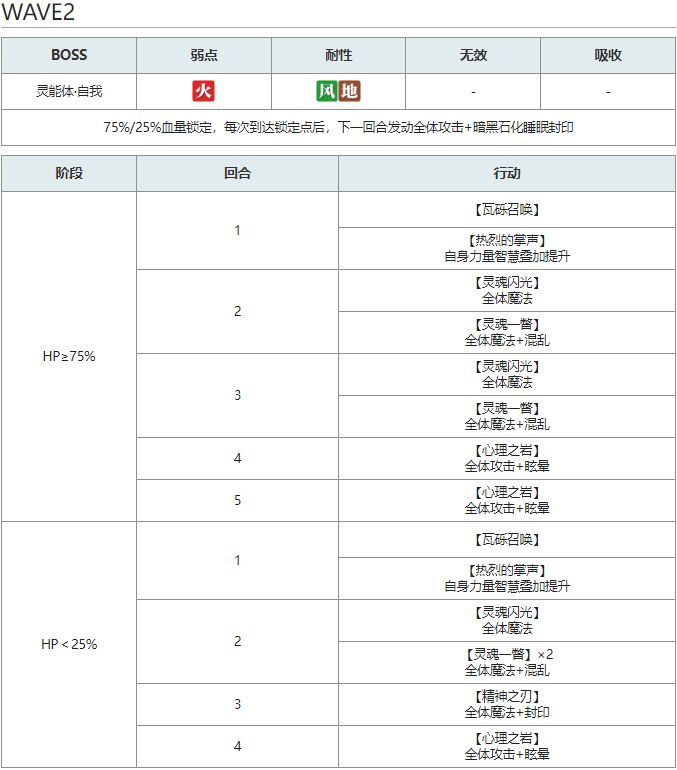 WAVE2

| BOSS | 弱点 | 耐性 | 无效 | 吸收 |
|---|---|---|---|---|
| 灵能体·自我 | 火 | 风地 | - | - |
| 75%/25%血量锁定，每次到达锁定点后，下一回合发动全体攻击+暗黑石化睡眠封印 | | | | |

| 阶段 | 回合 | 行动 |
|---|---|---|
| HP≥75% | 1 | 【瓦砾召唤】 |
| | | 【热烈的掌声】 自身力量智慧叠加提升 |
| | 2 | 【灵魂闪光】 全体魔法 |
| | | 【灵魂一瞥】 全体魔法+混乱 |
| | 3 | 【灵魂闪光】 全体魔法 |
| | | 【灵魂一瞥】 全体魔法+混乱 |
| | 4 | 【心理之岩】 全体攻击+眩晕 |
| | 5 | 【心理之岩】 全体攻击+眩晕 |
| HP＜25% | 1 | 【瓦砾召唤】 |
| | | 【热烈的掌声】 自身力量智慧叠加提升 |
| | 2 | 【灵魂闪光】 全体魔法 |
| | | 【灵魂一瞥】×2 全体魔法+混乱 |
| | 3 | 【精神之刃】 全体魔法+封印 |
| | 4 | 【心理之岩】 全体攻击+眩晕 |